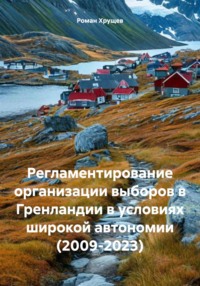 Роман Хрущев

Регламентирование организации выборов в Гренландии в условиях широкой автономии (2009-2023)